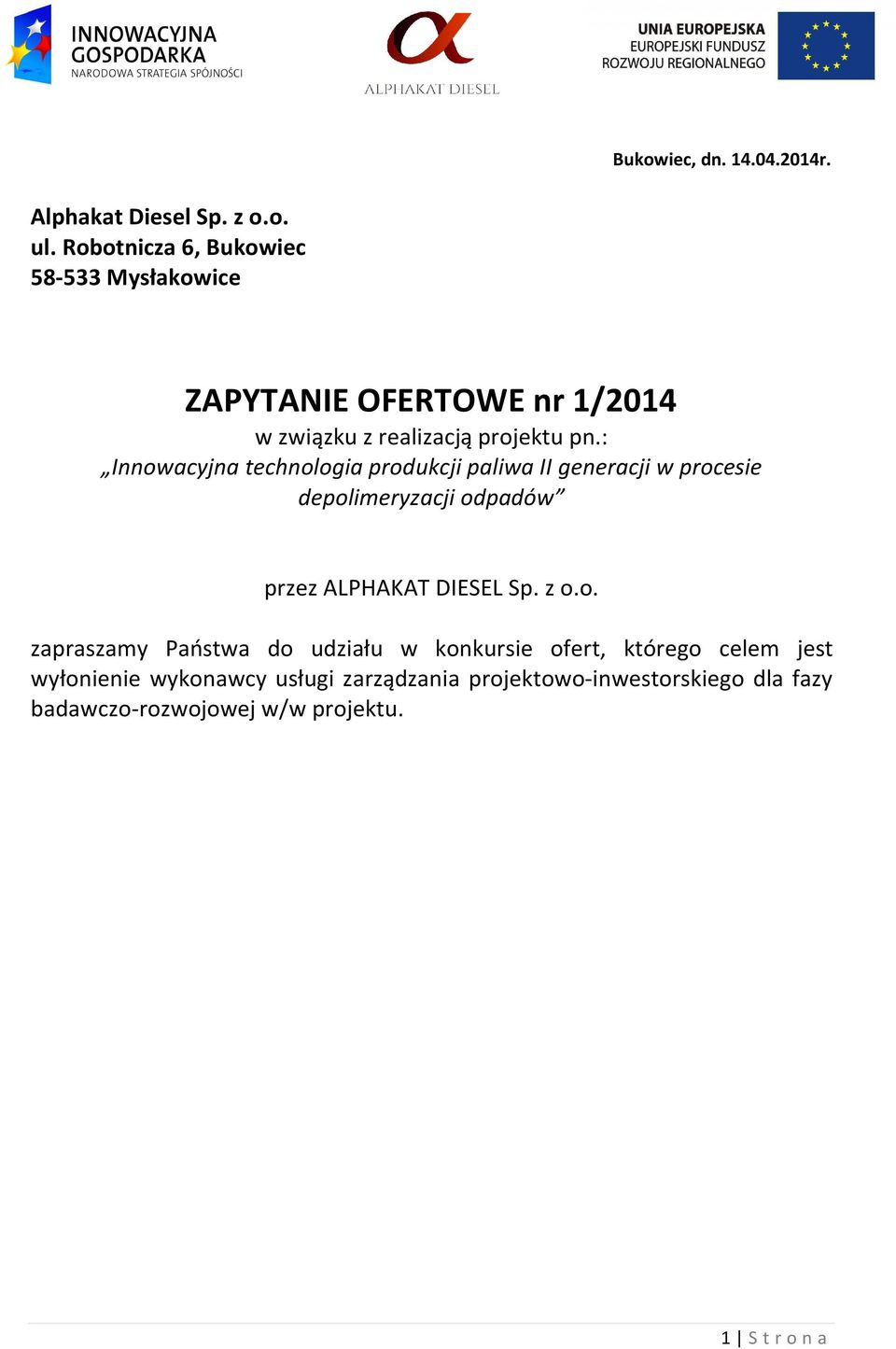 INNOWACYJNA GOSPODARKA
NARODOWA STRATEGIA SPÓJNOŚCI

ALPHAKAT DIESEL

UNIA EUROPEJSKA
EUROPEJSKI FUNDUSZ
ROZWOJU REGIONALNEGO

Bukowiec, dn. 14.04.2014r.

Alphakat Diesel Sp. z o.o.
ul. Robotnicza 6, Bukowiec
58-533 Mysłakowice

ZAPYTANIE OFERTOWE nr 1/2014
w związku z realizacją projektu pn.:
„Innowacyjna technologia produkcji paliwa II generacji w procesie depolimeryzacji odpadów”

przez ALPHAKAT DIESEL Sp. z o.o.

zapraszamy Państwa do udziału w konkursie ofert, którego celem jest wyłonienie wykonawcy usługi zarządzania projektowo-inwestorskiego dla fazy badawczo-rozwojowej w/w projektu.

1 | Strona